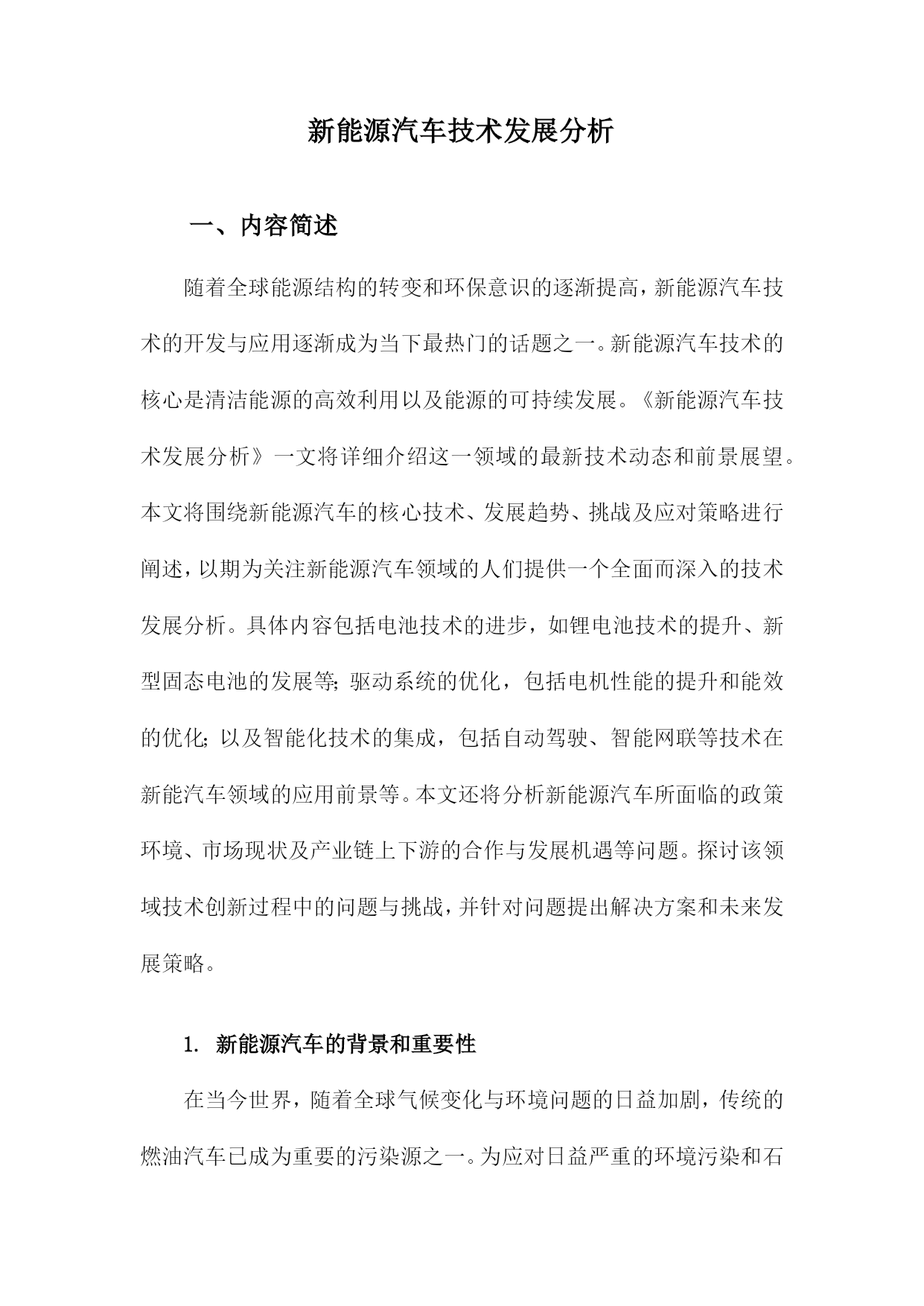 新能源汽车技术发展分析

一、内容简述

随着全球能源结构的转变和环保意识的逐渐提高，新能源汽车技术的开发与应用逐渐成为当下最热门的话题之一。新能源汽车技术的核心是清洁能源的高效利用以及能源的可持续发展。《新能源汽车技术发展分析》一文将详细介绍这一领域的最新技术动态和前景展望。本文将围绕新能源汽车的核心技术、发展趋势、挑战及应对策略进行阐述，以期为关注新能源汽车领域的人们提供一个全面而深入的技术发展分析。具体内容包括电池技术的进步，如锂电池技术的提升、新型固态电池的发展等；驱动系统的优化，包括电机性能的提升和能效的优化；以及智能化技术的集成，包括自动驾驶、智能网联等技术在新能汽车领域的应用前景等。本文还将分析新能源汽车所面临的政策环境、市场现状及产业链上下游的合作与发展机遇等问题。探讨该领域技术创新过程中的问题与挑战，并针对问题提出解决方案和未来发展策略。

1. 新能源汽车的背景和重要性

在当今世界，随着全球气候变化与环境问题的日益加剧，传统的燃油汽车已成为重要的污染源之一。为应对日益严重的环境污染和石